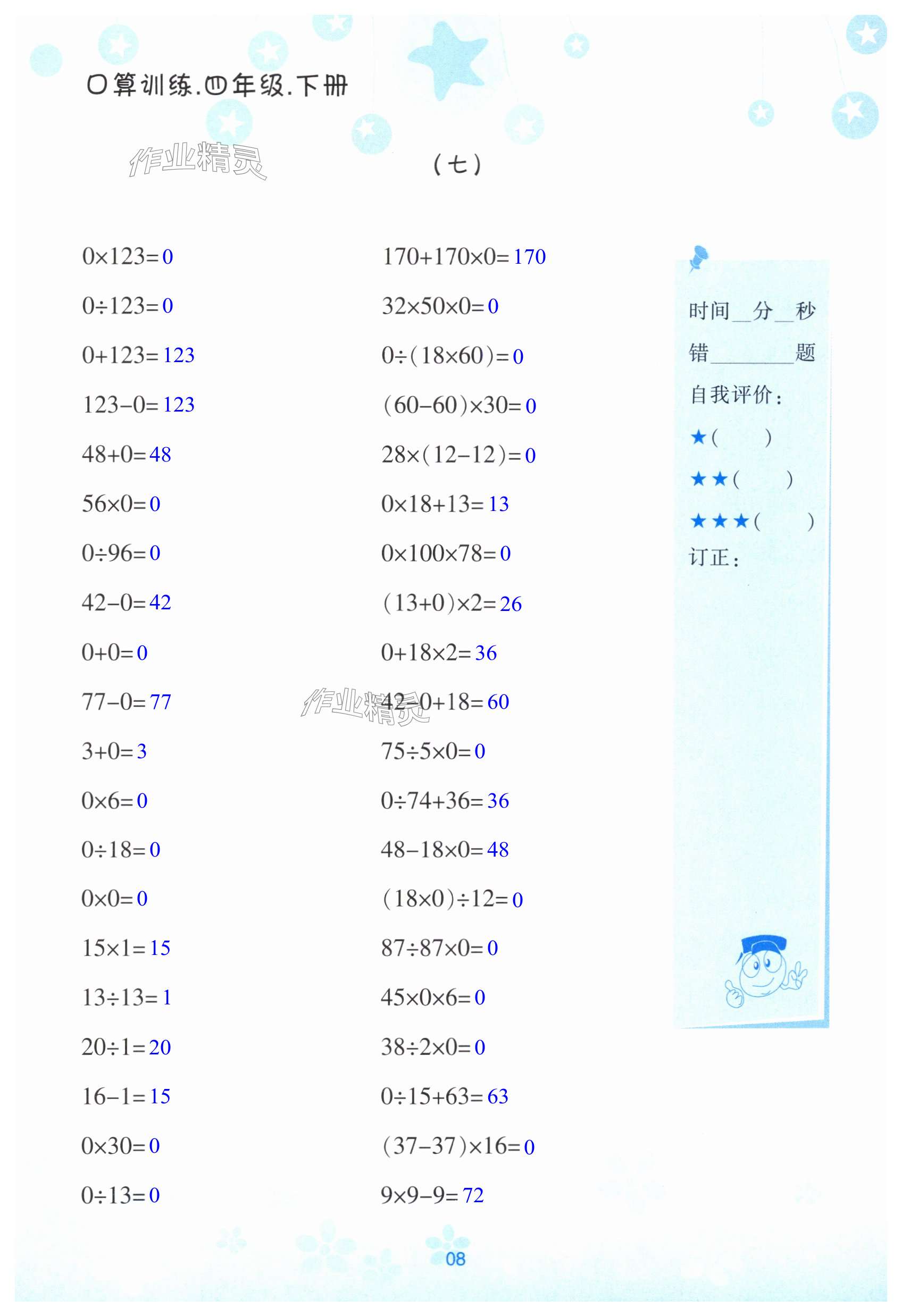 口算训练.四年级.下册

(七)

$0\times123=0$

$0\div123=0$

$0+123=123$

$123-0=123$

$48+0=48$

$56\times0=0$

$0\div96=0$

$42-0=42$

$0+0=0$

$77-0=77$

$3+0=3$

$0\times6=0$

$0\div18=0$

$0\times0=0$

$15\times1=15$

$13\div13=1$

$20\div1=20$

$16-1=15$

$0\times30=0$

$0\div13=0$

$170+170\times0=170$

$32\times50\times0=0$

$0\div(18\times60)=0$

$(60-60)\times30=0$

$28\times(12-12)=0$

$0\times18+13=13$

$0\times100\times78=0$

$(13+0)\times2=26$

$0+18\times2=36$

$42-0+18=60$

$75\div5\times0=0$

$0\div74+36=36$

$48-18\times0=48$

$(18\times0)\div12=0$

$87\div87\times0=0$

$45\times0\times6=0$

$38\div2\times0=0$

$0\div15+63=63$

$(37-37)\times16=0$

$9\times9-9=72$

时间____分____秒

错____题

自我评价:

★(    )

★★(    )

★★★(    )

订正:

08

作业精灵